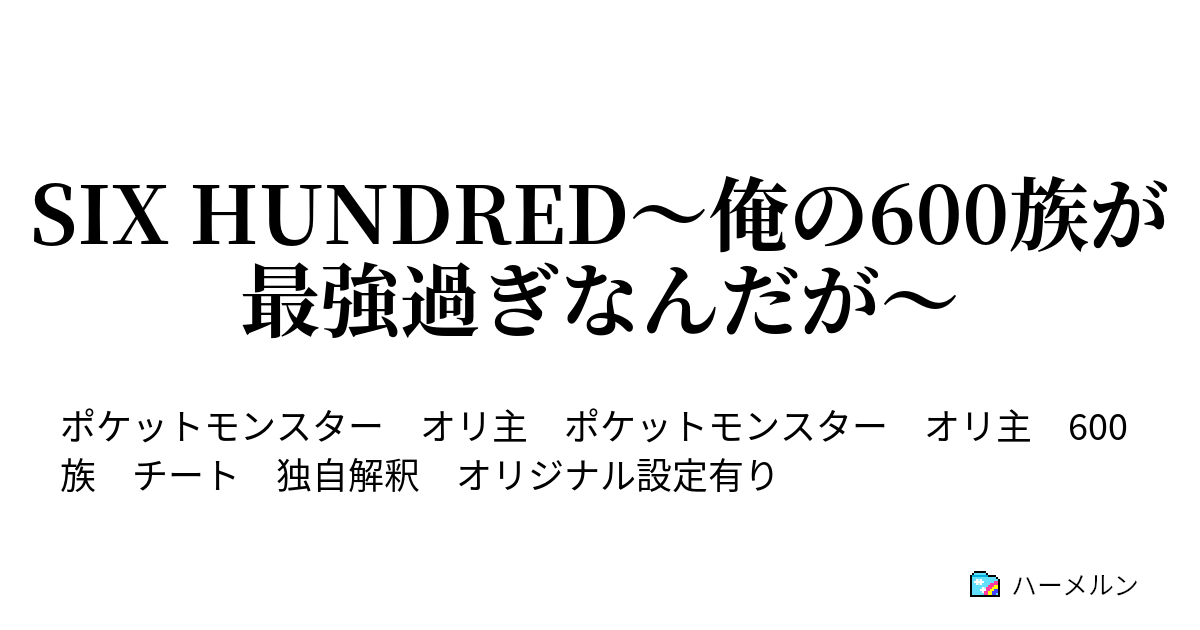 SIX HUNDRED～俺の600族が最強過ぎなんだが～

ポケットモンスター　オリ主　ポケットモンスター　オリ主　600族　チート　独自解釈　オリジナル設定有り

ハーメルン